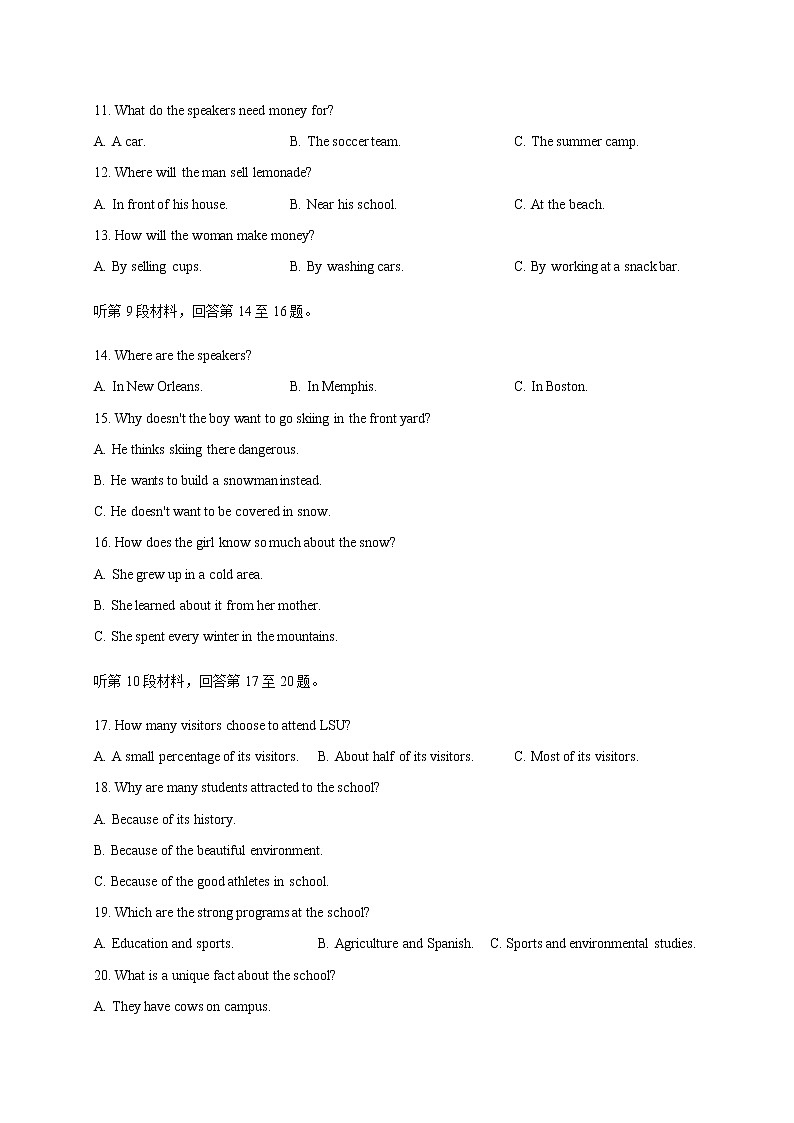 11. What do the speakers need money for?

A. A car. B. The soccer team. C. The summer camp.

12. Where will the man sell lemonade?

A. In front of his house. B. Near his school. C. At the beach.

13. How will the woman make money?

A. By selling cups. B. By washing cars. C. By working at a snack bar.

听第 9 段材料，回答第 14 至 16 题。

14. Where are the speakers?

A. In New Orleans. B. In Memphis. C. In Boston.

15. Why doesn't the boy want to go skiing in the front yard?

A. He thinks skiing there dangerous.

B. He wants to build a snowman instead.

C. He doesn't want to be covered in snow.

16. How does the girl know so much about the snow?

A. She grew up in a cold area.

B. She learned about it from her mother.

C. She spent every winter in the mountains.

听第 10 段材料，回答第 17 至 20 题。

17. How many visitors choose to attend LSU?

A. A small percentage of its visitors. B. About half of its visitors. C. Most of its visitors.

18. Why are many students attracted to the school?

A. Because of its history.

B. Because of the beautiful environment.

C. Because of the good athletes in school.

19. Which are the strong programs at the school?

A. Education and sports. B. Agriculture and Spanish. C. Sports and environmental studies.

20. What is a unique fact about the school?

A. They have cows on campus.